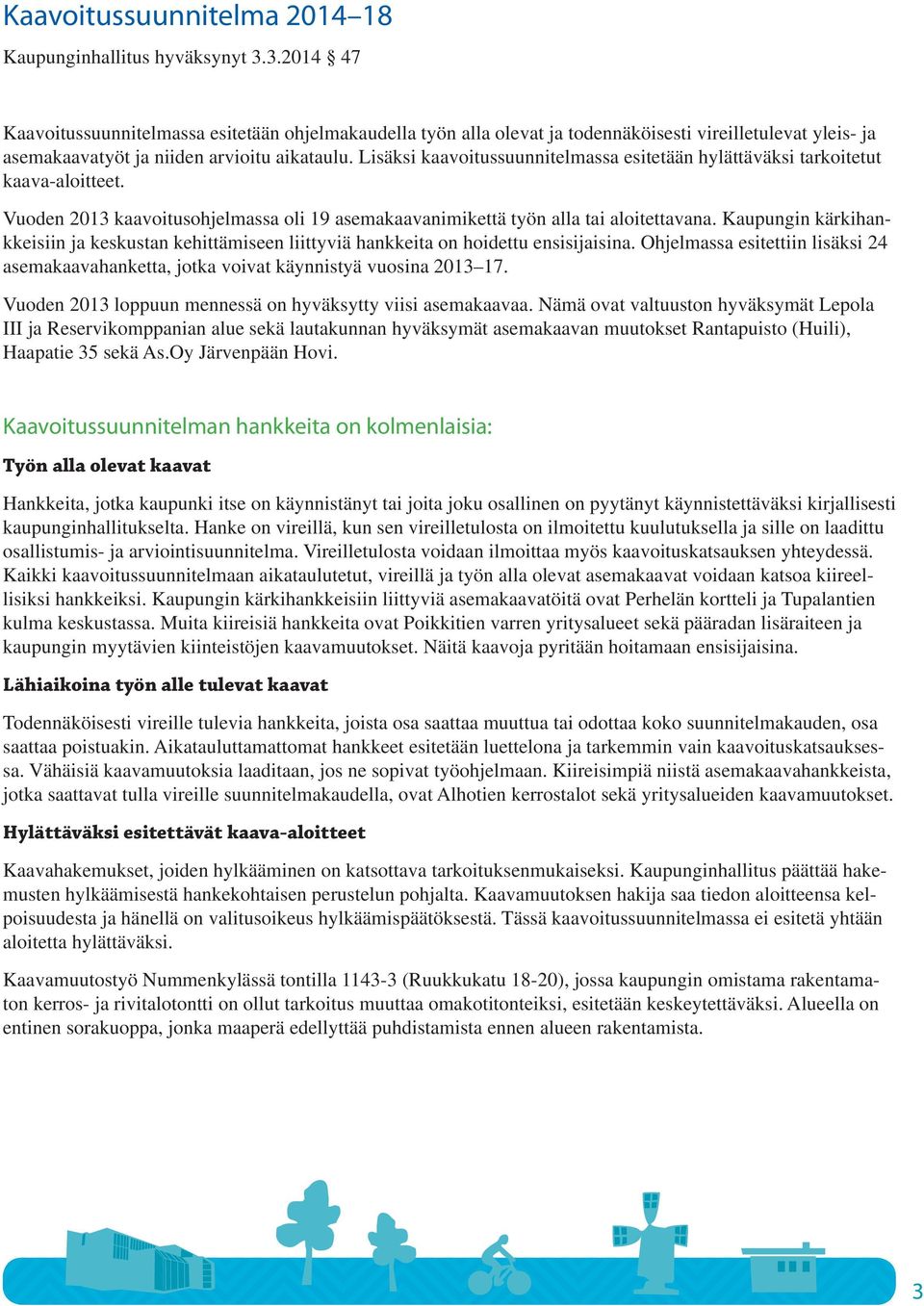 Kaavoitussuunnitelma 2014–18

Kaupunginhallitus hyväksynyt 3.3.2014 § 47

Kaavoitussuunnitelmassa esitetään ohjelmakaudella työn alla olevat ja todennäköisesti vireilletulevat yleis- ja asemakaavatyöt ja niiden arvioitu aikataulu. Lisäksi kaavoitussuunnitelmassa esitetään hylättäväksi tarkoitetut kaava-aloitteet.

Vuoden 2013 kaavoitusohjelmassa oli 19 asemakaavanimikettä työn alla tai aloitettavana. Kaupungin kärkihankkeisiin ja keskustan kehittämiseen liittyviä hankkeita on hoidettu ensisijaisina. Ohjelmassa esitettiin lisäksi 24 asemakaavahanketta, jotka voivat käynnistyä vuosina 2013–17.

Vuoden 2013 loppuun mennessä on hyväksytty viisi asemakaavaa. Nämä ovat valtuuston hyväksymät Lepola III ja Reservikomppanian alue sekä lautakunnan hyväksymät asemakaavan muutokset Rantapuisto (Huili), Haapatie 35 sekä As.Oy Järvenpään Hovi.

Kaavoitussuunnitelman hankkeita on kolmenlaisia:

Työn alla olevat kaavat

Hankkeita, jotka kaupunki itse on käynnistänyt tai joita joku osallinen on pyytänyt käynnistettäväksi kirjallisesti kaupunginhallitukselta. Hanke on vireillä, kun sen vireilletulosta on ilmoitettu kuulutuksella ja sille on laadittu osallistumis- ja arviointisuunnitelma. Vireilletulosta voidaan ilmoittaa myös kaavoituskatsauksen yhteydessä. Kaikki kaavoitussuunnitelmaan aikataulutetut, vireillä ja työn alla olevat asemakaavat voidaan katsoa kiireellisiksi hankkeiksi. Kaupungin kärkihankkeisiin liittyviä asemakaavatöitä ovat Perhelän kortteli ja Tupalantien kulma keskustassa. Muita kiireisiä hankkeita ovat Poikkitien varren yritysalueet sekä pääradan lisäraiteen ja kaupungin myytävien kiinteistöjen kaavamuutokset. Näitä kaavoja pyritään hoitamaan ensisijaisina.

Lähiaikoina työn alle tulevat kaavat

Todennäköisesti vireille tulevia hankkeita, joista osa saattaa muuttua tai odottaa koko suunnitelmakauden, osa saattaa poistuakin. Aikatauluttamattomat hankkeet esitetään luettelona ja tarkemmin vain kaavoituskatsauksessa. Vähäisiä kaavamuutoksia laaditaan, jos ne sopivat työohjelmaan. Kiireisimpiä niistä asemakaavahankkeista, jotka saattavat tulla vireille suunnitelmakaudella, ovat Alhotien kerrostalot sekä yritysalueiden kaavamuutokset.

Hylättäväksi esitettävät kaava-aloitteet

Kaavahakemukset, joiden hylkääminen on katsottava tarkoituksenmukaiseksi. Kaupunginhallitus päättää hakemusten hylkäämisestä hankekohtaisen perustelun pohjalta. Kaavamuutoksen hakija saa tiedon aloitteensa kelpoisuudesta ja hänellä on valitusoikeus hylkäämispäätöksestä. Tässä kaavoitussuunnitelmassa ei esitetä yhtään aloitetta hylättäväksi.

Kaavamuutostyö Nummenkylässä tontilla 1143-3 (Ruukkukatu 18-20), jossa kaupungin omistama rakentamaton kerros- ja rivitalotontti on ollut tarkoitus muuttaa omakotitonteiksi, esitetään keskeytettäväksi. Alueella on entinen sorakuoppa, jonka maaperä edellyttää puhdistamista ennen alueen rakentamista.

3